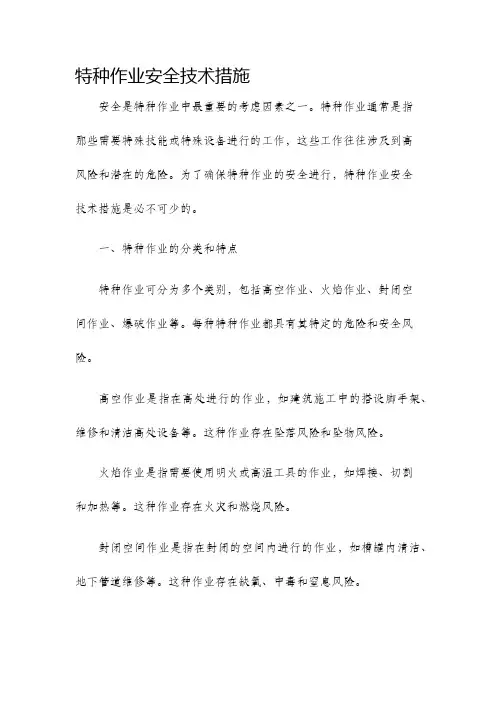 特种作业安全技术措施

安全是特种作业中最重要的考虑因素之一。特种作业通常是指那些需要特殊技能或特殊设备进行的工作，这些工作往往涉及到高风险和潜在的危险。为了确保特种作业的安全进行，特种作业安全技术措施是必不可少的。

一、特种作业的分类和特点

特种作业可分为多个类别，包括高空作业、火焰作业、封闭空间作业、爆破作业等。每种特种作业都具有其特定的危险和安全风险。

高空作业是指在高处进行的作业，如建筑施工中的搭设脚手架、维修和清洁高处设备等。这种作业存在坠落风险和坠物风险。

火焰作业是指需要使用明火或高温工具的作业，如焊接、切割和加热等。这种作业存在火灾和燃烧风险。

封闭空间作业是指在封闭的空间内进行的作业，如槽罐内清洁、地下管道维修等。这种作业存在缺氧、中毒和窒息风险。